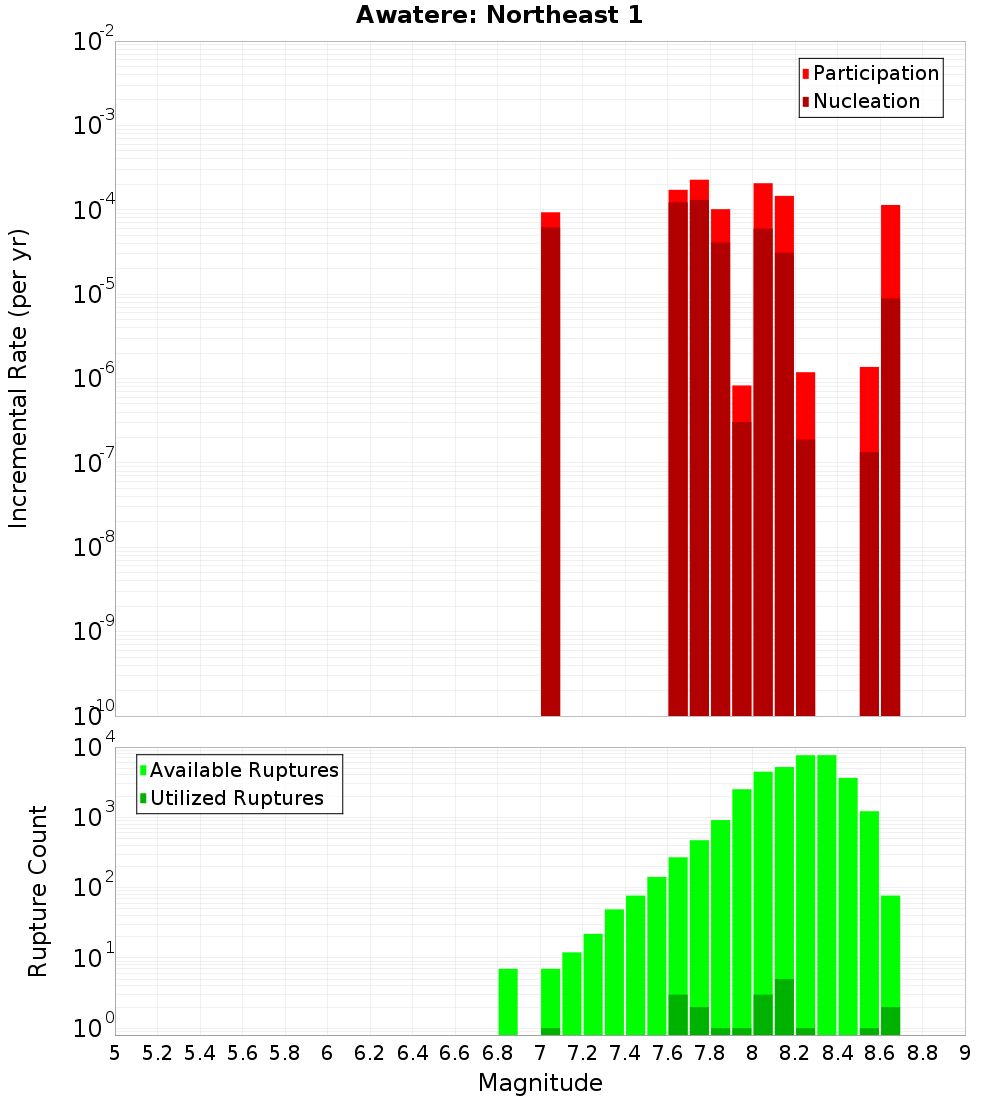 Awatere: Northeast 1

Participation
Nucleation

Incremental Rate (per yr)

$10^{-2}$
$10^{-3}$
$10^{-4}$
$10^{-5}$
$10^{-6}$
$10^{-7}$
$10^{-8}$
$10^{-9}$
$10^{-10}$

Available Ruptures
Utilized Ruptures

Rupture Count

$10^{4}$
$10^{3}$
$10^{2}$
$10^{1}$
$10^{0}$

5 5.2 5.4 5.6 5.8 6 6.2 6.4 6.6 6.8 7 7.2 7.4 7.6 7.8 8 8.2 8.4 8.6 8.8 9

Magnitude